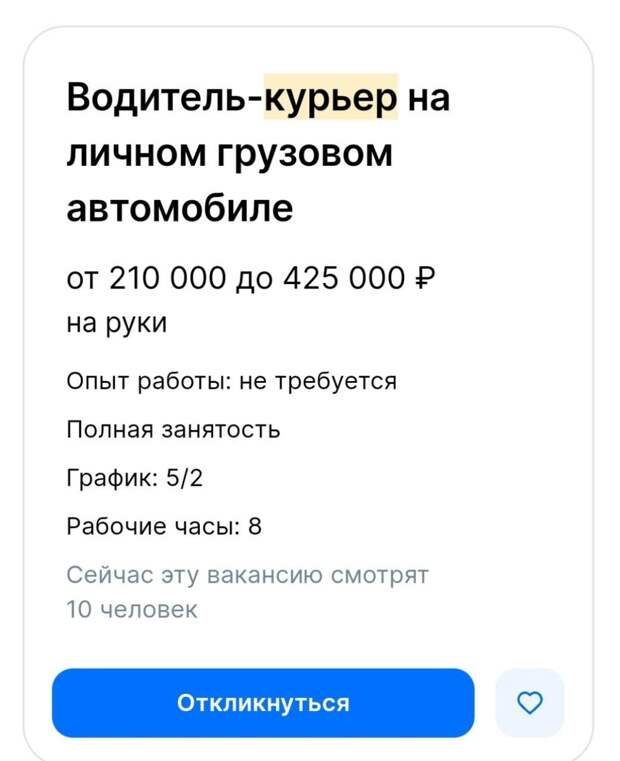 Водитель-курьер на личном грузовом автомобиле

от 210 000 до 425 000 ₽ на руки

Опыт работы: не требуется

Полная занятость

График: 5/2

Рабочие часы: 8

Сейчас эту вакансию смотрят 10 человек

Откликнуться